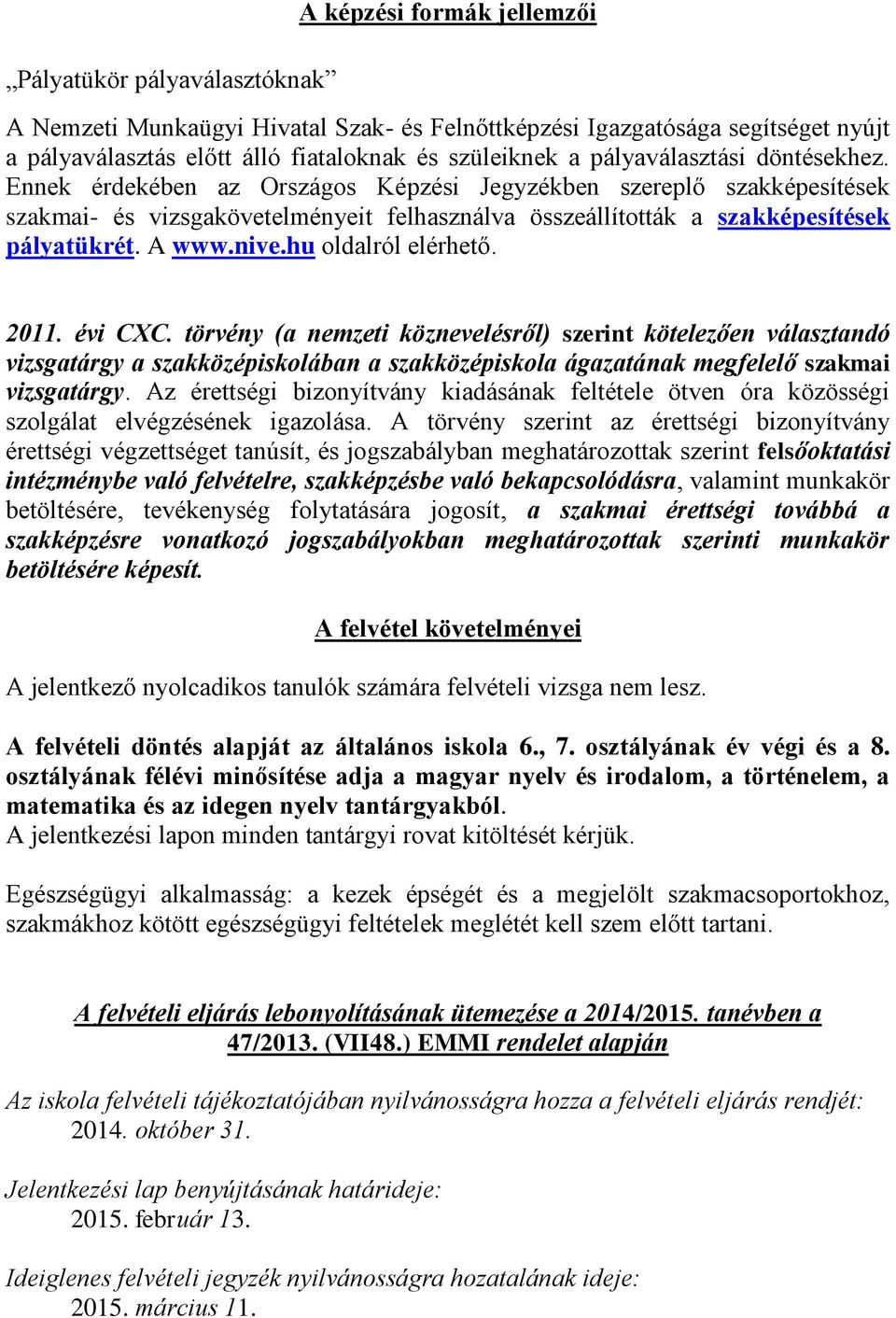 A képzési formák jellemzői

„Pályatükör pályaválasztóknak”

A Nemzeti Munkaügyi Hivatal Szak- és Felnőttképzési Igazgatósága segítséget nyújt a pályaválasztás előtt álló fiataloknak és szüleiknek a pályaválasztási döntésekhez. Ennek érdekében az Országos Képzési Jegyzékben szereplő szakképesítések szakmai- és vizsgakövetelményeit felhasználva összeállították a szakképesítések pályatükrét. A www.nive.hu oldalról elérhető.

2011. évi CXC. törvény (a nemzeti köznevelésről) szerint kötelezően választandó vizsgatárgy a szakközépiskolában a szakközépiskola ágazatának megfelelő szakmai vizsgatárgy. Az érettségi bizonyítvány kiadásának feltétele ötven óra közösségi szolgálat elvégzésének igazolása. A törvény szerint az érettségi bizonyítvány érettségi végzettséget tanúsít, és jogszabályban meghatározottak szerint felsőoktatási intézménybe való felvételre, szakképzésbe való bekapcsolódásra, valamint munkakör betöltésére, tevékenység folytatására jogosít, a szakmai érettségi továbbá a szakképzésre vonatkozó jogszabályokban meghatározottak szerinti munkakör betöltésére képesít.

A felvétel követelményei

A jelentkező nyolcadikos tanulók számára felvételi vizsga nem lesz.

A felvételi döntés alapját az általános iskola 6., 7. osztályának év végi és a 8. osztályának félévi minősítése adja a magyar nyelv és irodalom, a történelem, a matematika és az idegen nyelv tantárgyakból.
A jelentkezési lapon minden tantárgyi rovat kitöltését kérjük.

Egészségügyi alkalmasság: a kezek épségét és a megjelölt szakmacsoportokhoz, szakmákhoz kötött egészségügyi feltételek meglétét kell szem előtt tartani.

A felvételi eljárás lebonyolításának ütemezése a 2014/2015. tanévben a 47/2013. (VII48.) EMMI rendelet alapján

Az iskola felvételi tájékoztatójában nyilvánosságra hozza a felvételi eljárás rendjét:
2014. október 31.

Jelentkezési lap benyújtásának határideje:
2015. február 13.

Ideiglenes felvételi jegyzék nyilvánosságra hozatalának ideje:
2015. március 11.